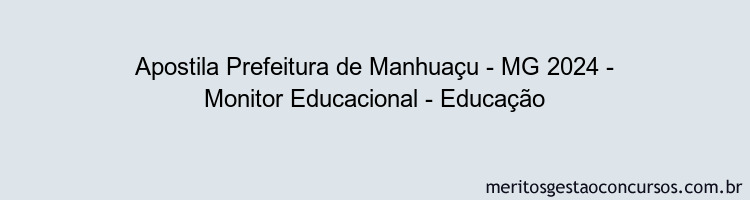 Apostila Prefeitura de Manhuaçu - MG 2024 - Monitor Educacional - Educação

meritosgestaoconcursos.com.br